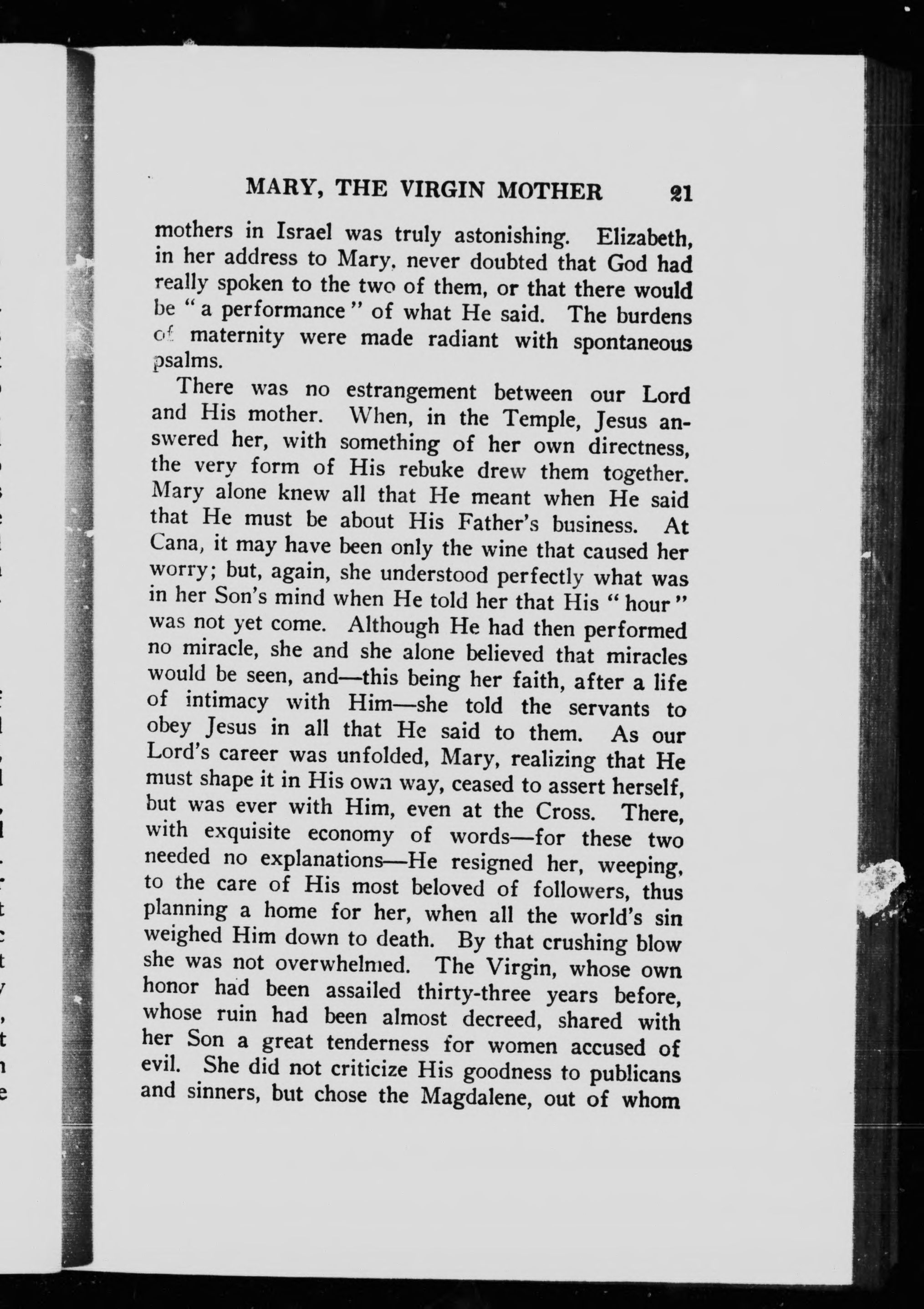 MARY, THE VIRGIN MOTHER 21

mothers in Israel was truly astonishing. Elizabeth, in her address to Mary, never doubted that God had really spoken to the two of them, or that there would be "a performance" of what He said. The burdens of maternity were made radiant with spontaneous psalms.

There was no estrangement between our Lord and His mother. When, in the Temple, Jesus answered her, with something of her own directness, the very form of His rebuke drew them together. Mary alone knew all that He meant when He said that He must be about His Father's business. At Cana, it may have been only the wine that caused her worry; but, again, she understood perfectly what was in her Son's mind when He told her that His "hour" was not yet come. Although He had then performed no miracle, she and she alone believed that miracles would be seen, and—this being her faith, after a life of intimacy with Him—she told the servants to obey Jesus in all that He said to them. As our Lord's career was unfolded, Mary, realizing that He must shape it in His own way, ceased to assert herself, but was ever with Him, even at the Cross. There, with exquisite economy of words—for these two needed no explanations—He resigned her, weeping, to the care of His most beloved of followers, thus planning a home for her, when all the world's sin weighed Him down to death. By that crushing blow she was not overwhelmed. The Virgin, whose own honor had been assailed thirty-three years before, whose ruin had been almost decreed, shared with her Son a great tenderness for women accused of evil. She did not criticize His goodness to publicans and sinners, but chose the Magdalene, out of whom